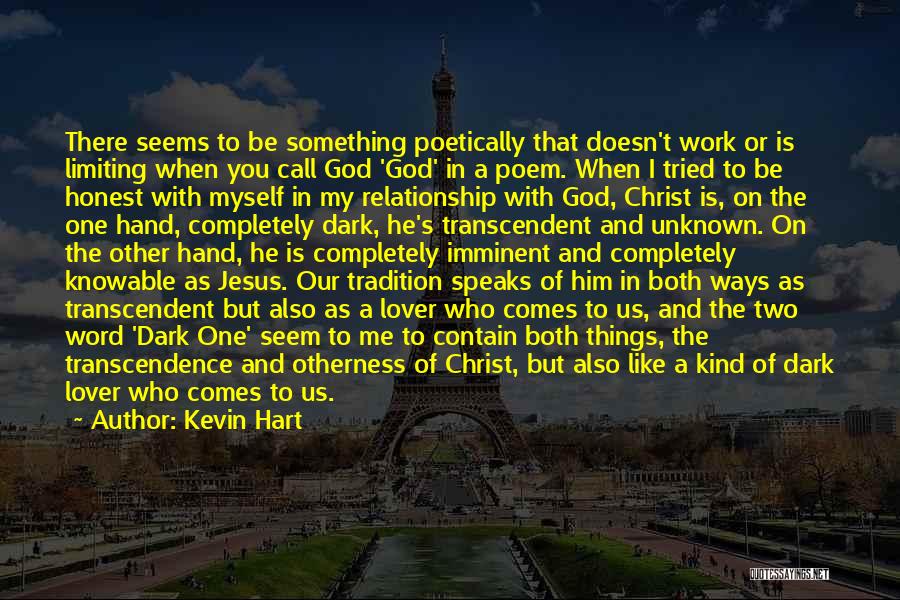 There seems to be something poetically that doesn't work or is limiting when you call God 'God' in a poem. When I tried to be honest with myself in my relationship with God, Christ is, on the one hand, completely dark, he's transcendent and unknown. On the other hand, he is completely imminent and completely knowable as Jesus. Our tradition speaks of him in both ways as transcendent but also as a lover who comes to us, and the two word 'Dark One' seem to me to contain both things, the transcendence and otherness of Christ, but also like a kind of dark lover who comes to us.

~ Author: Kevin Hart

QUOTESSAYINGS.NET